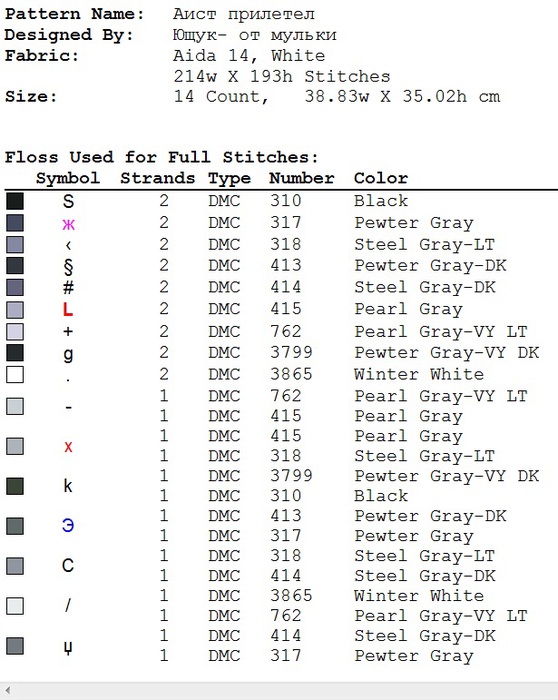 Pattern Name: Аист прилетел
Designed By: Ющук- от мульки
Fabric: Aida 14, White
214w X 193h Stitches
Size: 14 Count, 38.83w X 35.02h cm

Floss Used for Full Stitches:

| Symbol | Strands | Type | Number | Color |
|---|---|---|---|---|
| S | 2 | DMC | 310 | Black |
| ж | 2 | DMC | 317 | Pewter Gray |
| ‹ | 2 | DMC | 318 | Steel Gray-LT |
| § | 2 | DMC | 413 | Pewter Gray-DK |
| # | 2 | DMC | 414 | Steel Gray-DK |
| L | 2 | DMC | 415 | Pearl Gray |
| + | 2 | DMC | 762 | Pearl Gray-VY LT |
| g | 2 | DMC | 3799 | Pewter Gray-VY DK |
| . | 2 | DMC | 3865 | Winter White |
| - | 1 | DMC | 762 | Pearl Gray-VY LT |
| | 1 | DMC | 415 | Pearl Gray |
| x | 1 | DMC | 415 | Pearl Gray |
| | 1 | DMC | 318 | Steel Gray-LT |
| k | 1 | DMC | 3799 | Pewter Gray-VY DK |
| | 1 | DMC | 310 | Black |
| Э | 1 | DMC | 413 | Pewter Gray-DK |
| | 1 | DMC | 317 | Pewter Gray |
| C | 1 | DMC | 318 | Steel Gray-LT |
| | 1 | DMC | 414 | Steel Gray-DK |
| / | 1 | DMC | 3865 | Winter White |
| | 1 | DMC | 762 | Pearl Gray-VY LT |
| џ | 1 | DMC | 414 | Steel Gray-DK |
| | 1 | DMC | 317 | Pewter Gray |